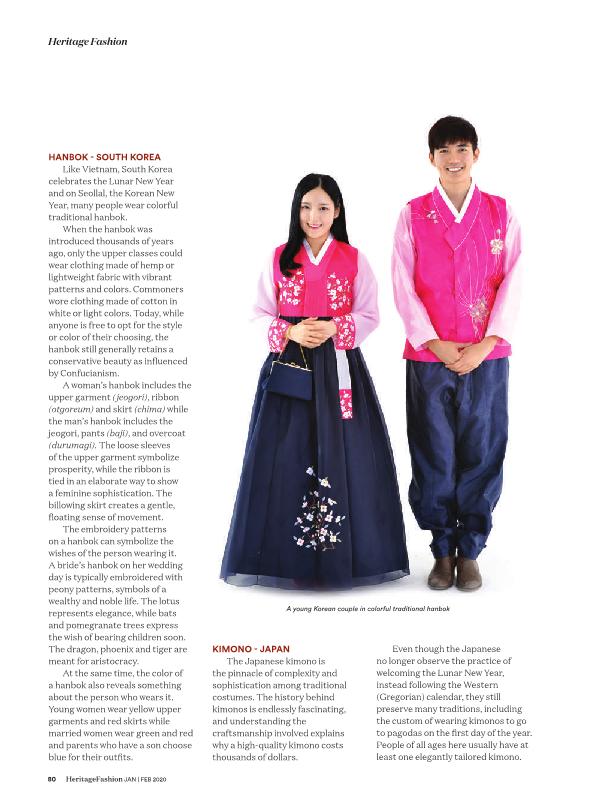 Heritage Fashion

HANBOK - SOUTH KOREA

Like Vietnam, South Korea celebrates the Lunar New Year and on Seollal, the Korean New Year, many people wear colorful traditional hanbok.

When the hanbok was introduced thousands of years ago, only the upper classes could wear clothing made of hemp or lightweight fabric with vibrant patterns and colors. Commoners wore clothing made of cotton in white or light colors. Today, while anyone is free to opt for the style or color of their choosing, the hanbok still generally retains a conservative beauty as influenced by Confucianism.

A woman's hanbok includes the upper garment (jeogori), ribbon (otgoreum) and skirt (chima) while the man's hanbok includes the jeogori, pants (baji), and overcoat (durumagi). The loose sleeves of the upper garment symbolize prosperity, while the ribbon is tied in an elaborate way to show a feminine sophistication. The billowing skirt creates a gentle, floating sense of movement.

The embroidery patterns on a hanbok can symbolize the wishes of the person wearing it. A bride's hanbok on her wedding day is typically embroidered with peony patterns, symbols of a wealthy and noble life. The lotus represents elegance, while bats and pomegranate trees express the wish of bearing children soon. The dragon, phoenix and tiger are meant for aristocracy.

At the same time, the color of a hanbok also reveals something about the person who wears it. Young women wear yellow upper garments and red skirts while married women wear green and red and parents who have a son choose blue for their outfits.

A young Korean couple in colorful traditional hanbok

KIMONO - JAPAN

The Japanese kimono is the pinnacle of complexity and sophistication among traditional costumes. The history behind kimonos is endlessly fascinating, and understanding the craftsmanship involved explains why a high-quality kimono costs thousands of dollars.

Even though the Japanese no longer observe the practice of welcoming the Lunar New Year, instead following the Western (Gregorian) calendar, they still preserve many traditions, including the custom of wearing kimonos to go to pagodas on the first day of the year. People of all ages here usually have at least one elegantly tailored kimono.

80 HeritageFashion JAN | FEB 2020